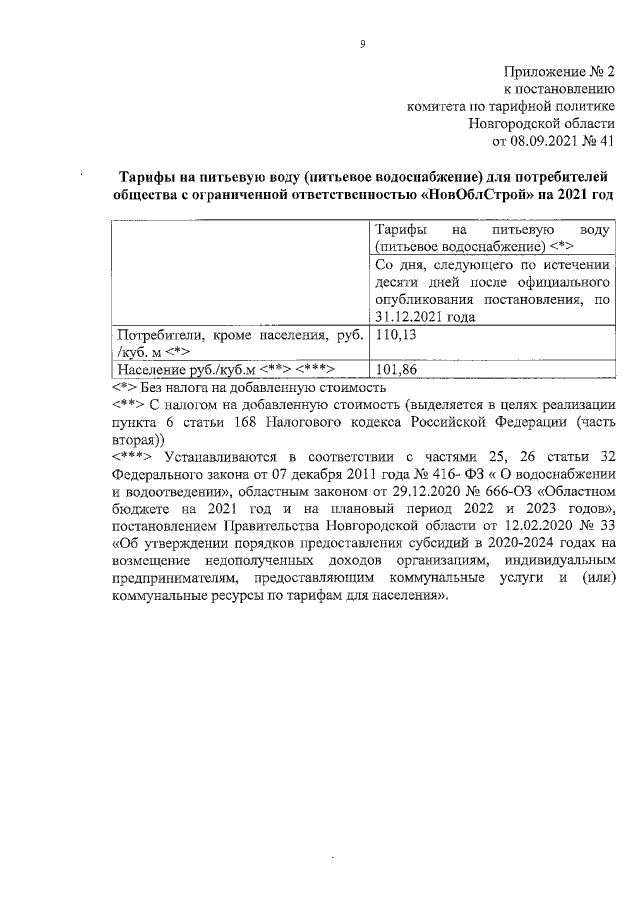 9

Приложение № 2
к постановлению
комитета по тарифной политике
Новгородской области
от 08.09.2021 № 41

Тарифы на питьевую воду (питьевое водоснабжение) для потребителей общества с ограниченной ответственностью «НовОблСтрой» на 2021 год

| | Тарифы на питьевую воду (питьевое водоснабжение) <*> |
|---|---|
| | Со дня, следующего по истечении десяти дней после официального опубликования постановления, по 31.12.2021 года |
| Потребители, кроме населения, руб. /куб. м <*> | 110,13 |
| Население руб./куб.м <**> <***> | 101,86 |

<*> Без налога на добавленную стоимость
<**> С налогом на добавленную стоимость (выделяется в целях реализации пункта 6 статьи 168 Налогового кодекса Российской Федерации (часть вторая))
<***> Устанавливаются в соответствии с частями 25, 26 статьи 32 Федерального закона от 07 декабря 2011 года № 416- ФЗ « О водоснабжении и водоотведении», областным законом от 29.12.2020 № 666-ОЗ «Областном бюджете на 2021 год и на плановый период 2022 и 2023 годов», постановлением Правительства Новгородской области от 12.02.2020 № 33 «Об утверждении порядков предоставления субсидий в 2020-2024 годах на возмещение недополученных доходов организациям, индивидуальным предпринимателям, предоставляющим коммунальные услуги и (или) коммунальные ресурсы по тарифам для населения».